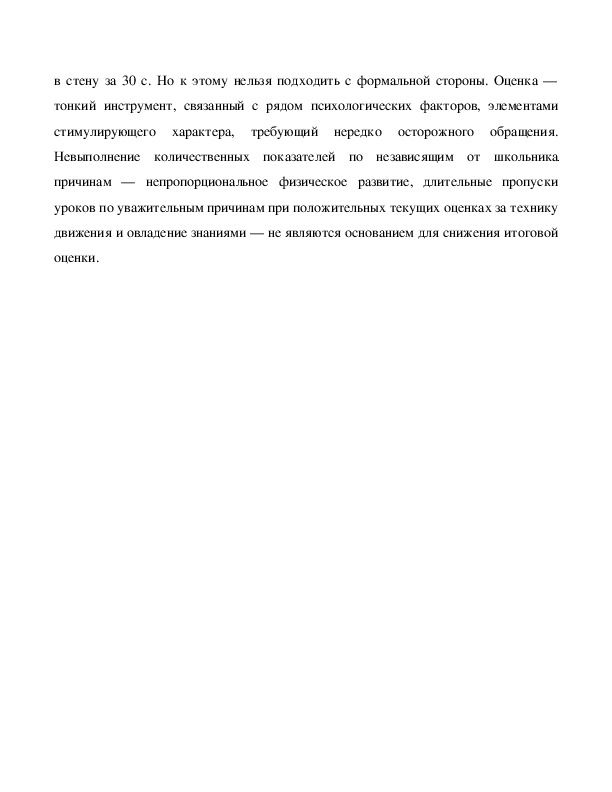 в стену за 30 с. Но к этому нельзя подходить с формальной стороны. Оценка — тонкий инструмент, связанный с рядом психологических факторов, элементами стимулирующего характера, требующий нередко осторожного обращения. Невыполнение количественных показателей по независящим от школьника причинам — непропорциональное физическое развитие, длительные пропуски уроков по уважительным причинам при положительных текущих оценках за технику движения и овладение знаниями — не являются основанием для снижения итоговой оценки.